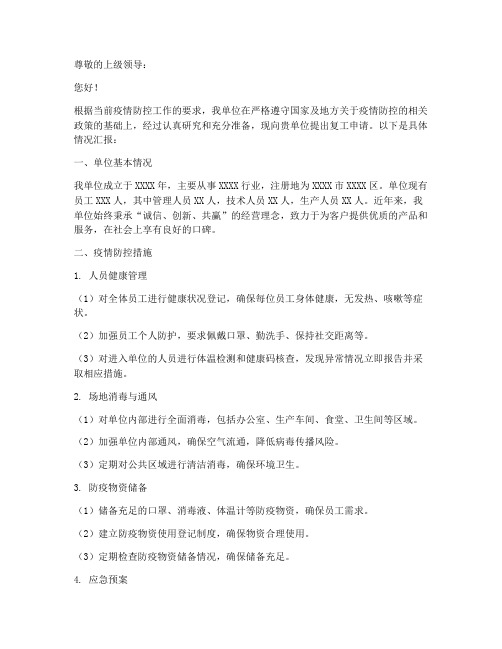 尊敬的上级领导：

您好！

根据当前疫情防控工作的要求，我单位在严格遵守国家及地方关于疫情防控的相关政策的基础上，经过认真研究和充分准备，现向贵单位提出复工申请。以下是具体情况汇报：

一、单位基本情况

我单位成立于 XXXX 年，主要从事 XXXX 行业，注册地为 XXXX 市 XXXX 区。单位现有员工 XXX 人，其中管理人员 XX 人，技术人员 XX 人，生产人员 XX 人。近年来，我单位始终秉承“诚信、创新、共赢”的经营理念，致力于为客户提供优质的产品和服务，在社会上享有良好的口碑。

二、疫情防控措施

1. 人员健康管理

（1）对全体员工进行健康状况登记，确保每位员工身体健康，无发热、咳嗽等症状。

（2）加强员工个人防护，要求佩戴口罩、勤洗手、保持社交距离等。

（3）对进入单位的人员进行体温检测和健康码核查，发现异常情况立即报告并采取相应措施。

2. 场地消毒与通风

（1）对单位内部进行全面消毒，包括办公室、生产车间、食堂、卫生间等区域。

（2）加强单位内部通风，确保空气流通，降低病毒传播风险。

（3）定期对公共区域进行清洁消毒，确保环境卫生。

3. 防疫物资储备

（1）储备充足的口罩、消毒液、体温计等防疫物资，确保员工需求。

（2）建立防疫物资使用登记制度，确保物资合理使用。

（3）定期检查防疫物资储备情况，确保储备充足。

4. 应急预案